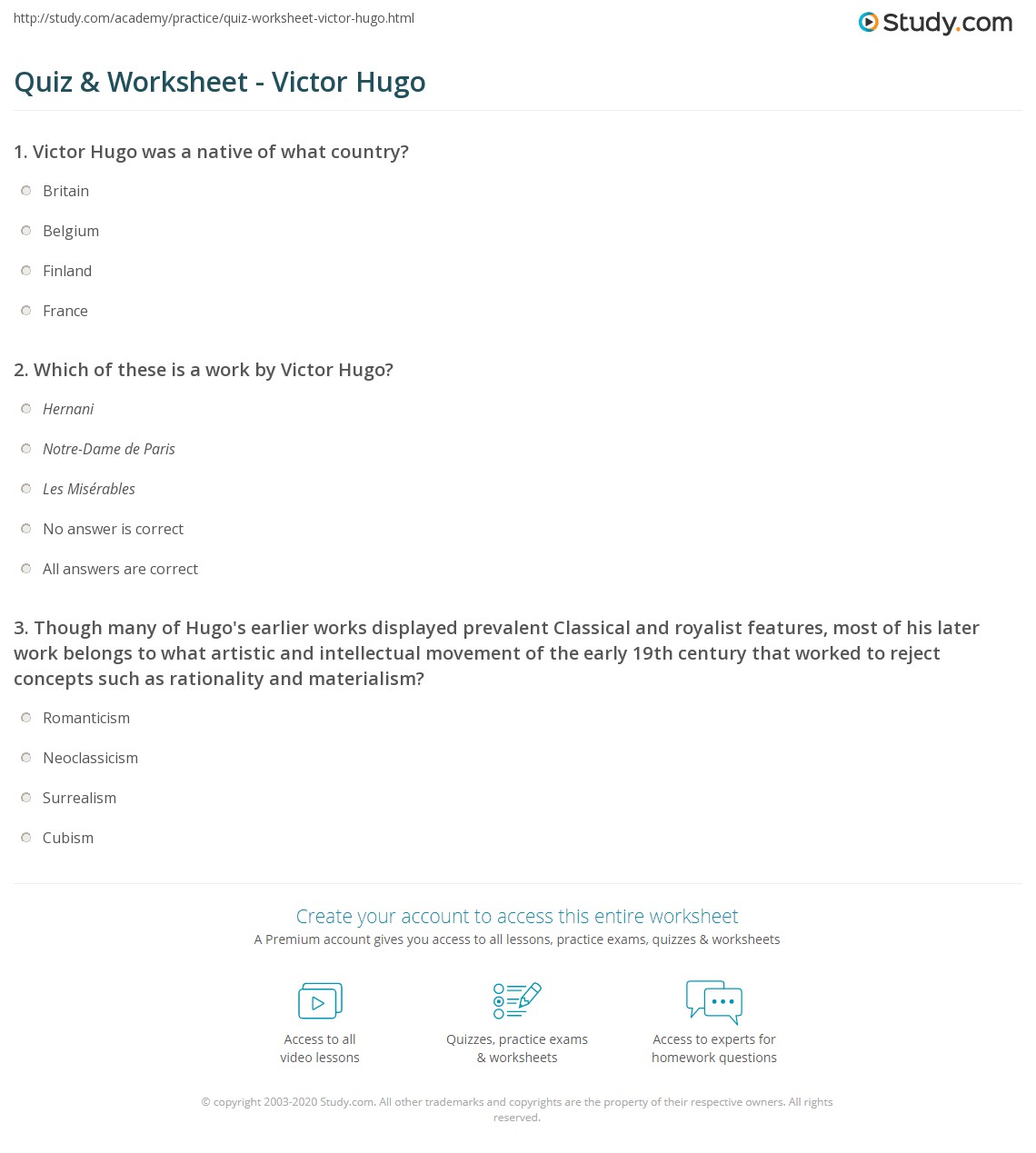 http://study.com/academy/practice/quiz-worksheet-victor-hugo.html

Study.com

Quiz & Worksheet - Victor Hugo

1. Victor Hugo was a native of what country?

Britain

Belgium

Finland

France

2. Which of these is a work by Victor Hugo?

Hernani

Notre-Dame de Paris

Les Misérables

No answer is correct

All answers are correct

3. Though many of Hugo's earlier works displayed prevalent Classical and royalist features, most of his later work belongs to what artistic and intellectual movement of the early 19th century that worked to reject concepts such as rationality and materialism?

Romanticism

Neoclassicism

Surrealism

Cubism

Create your account to access this entire worksheet

A Premium account gives you access to all lessons, practice exams, quizzes & worksheets

Access to all video lessons

Quizzes, practice exams & worksheets

Access to experts for homework questions

© copyright 2003-2020 Study.com. All other trademarks and copyrights are the property of their respective owners. All rights reserved.